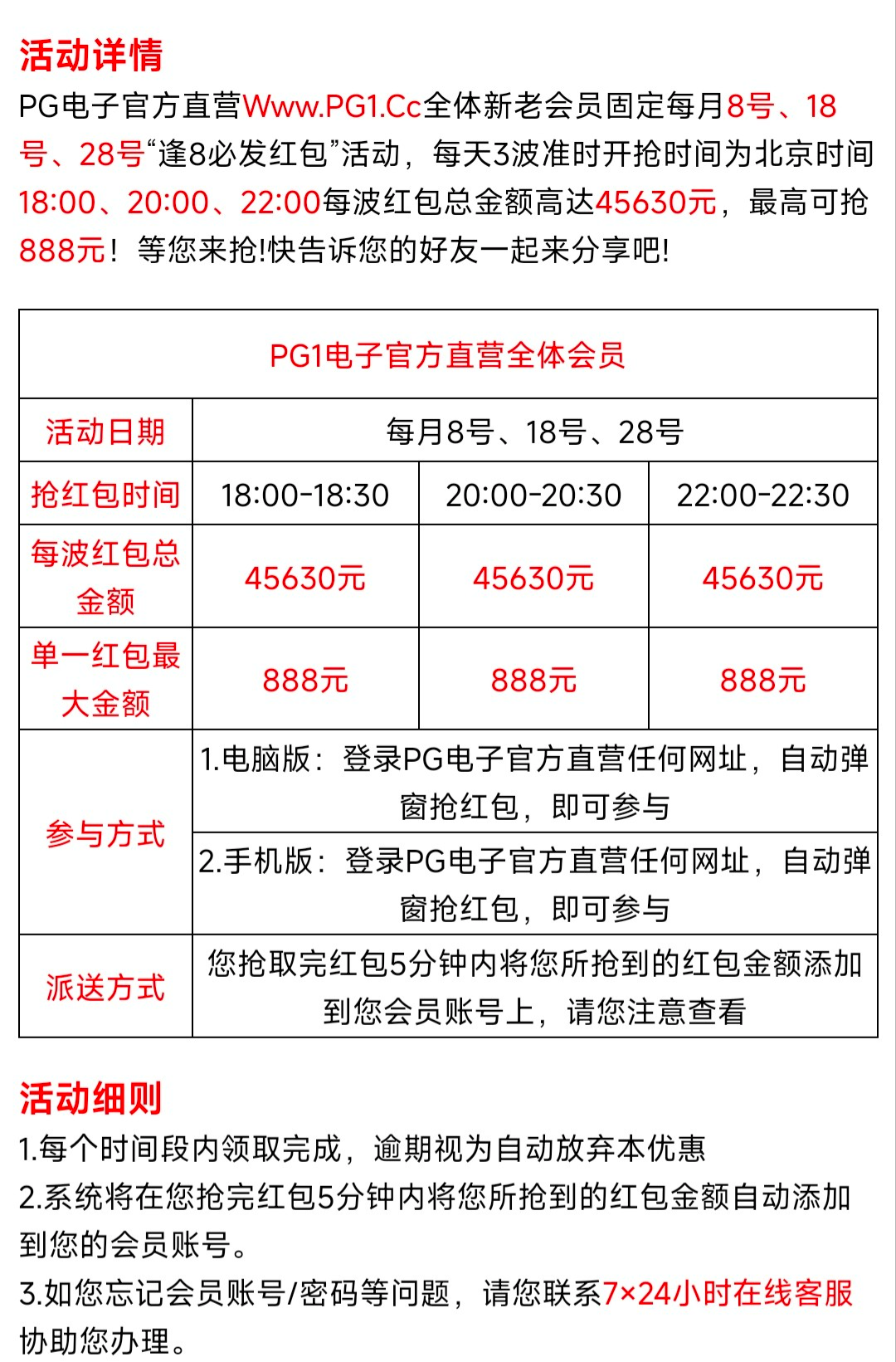 活动详情
PG电子官方直营Www.PG1.Cc全体新老会员固定每月8号、18号、28号“逢8必发红包”活动，每天3波准时开抢时间为北京时间18:00、20:00、22:00每波红包总金额高达45630元，最高可抢888元！等您来抢!快告诉您的好友一起来分享吧!

| PG1电子官方直营全体会员 | | | |
|---|---|---|---|
| 活动日期 | 每月8号、18号、28号 | | |
| 抢红包时间 | 18:00-18:30 | 20:00-20:30 | 22:00-22:30 |
| 每波红包总金额 | 45630元 | 45630元 | 45630元 |
| 单一红包最大金额 | 888元 | 888元 | 888元 |
| 参与方式 | 1.电脑版：登录PG电子官方直营任何网址，自动弹窗抢红包，即可参与 | | |
| | 2.手机版：登录PG电子官方直营任何网址，自动弹窗抢红包，即可参与 | | |
| 派送方式 | 您抢取完红包5分钟内将您所抢到的红包金额添加到您会员账号上，请您注意查看 | | |

活动细则
1.每个时间段内领取完成，逾期视为自动放弃本优惠
2.系统将在您抢完红包5分钟内将您所抢到的红包金额自动添加到您的会员账号。
3.如您忘记会员账号/密码等问题，请您联系7×24小时在线客服协助您办理。